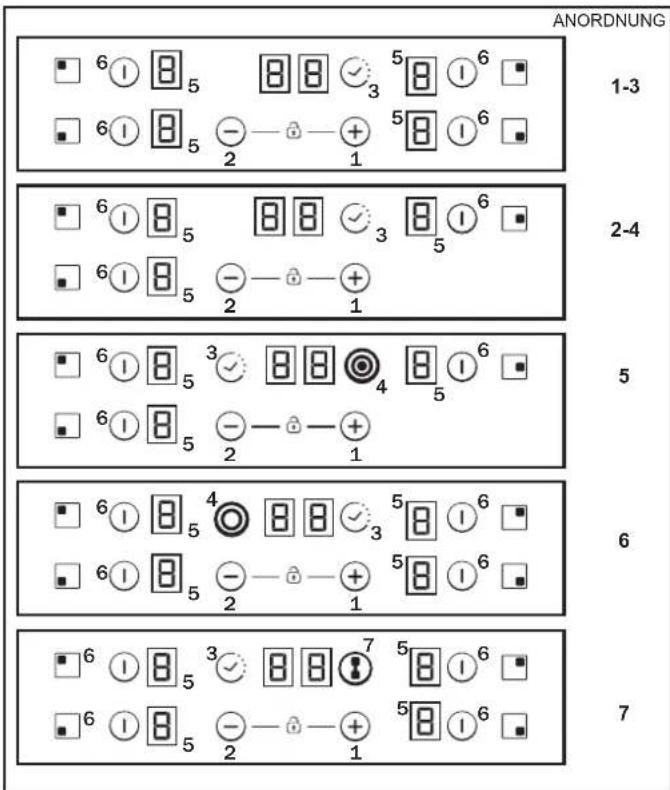 ANORDNUNG

6 5 3 5 6
6 5 2 1 5 6
1-3

6 5 3 5 6
6 5 2 1
2-4

6 5 3 4 5 6
6 5 2 1
5

6 5 4 3 5 6
6 5 2 1 5 6
6

6 5 3 7 5 6
6 5 2 1 5 6
7